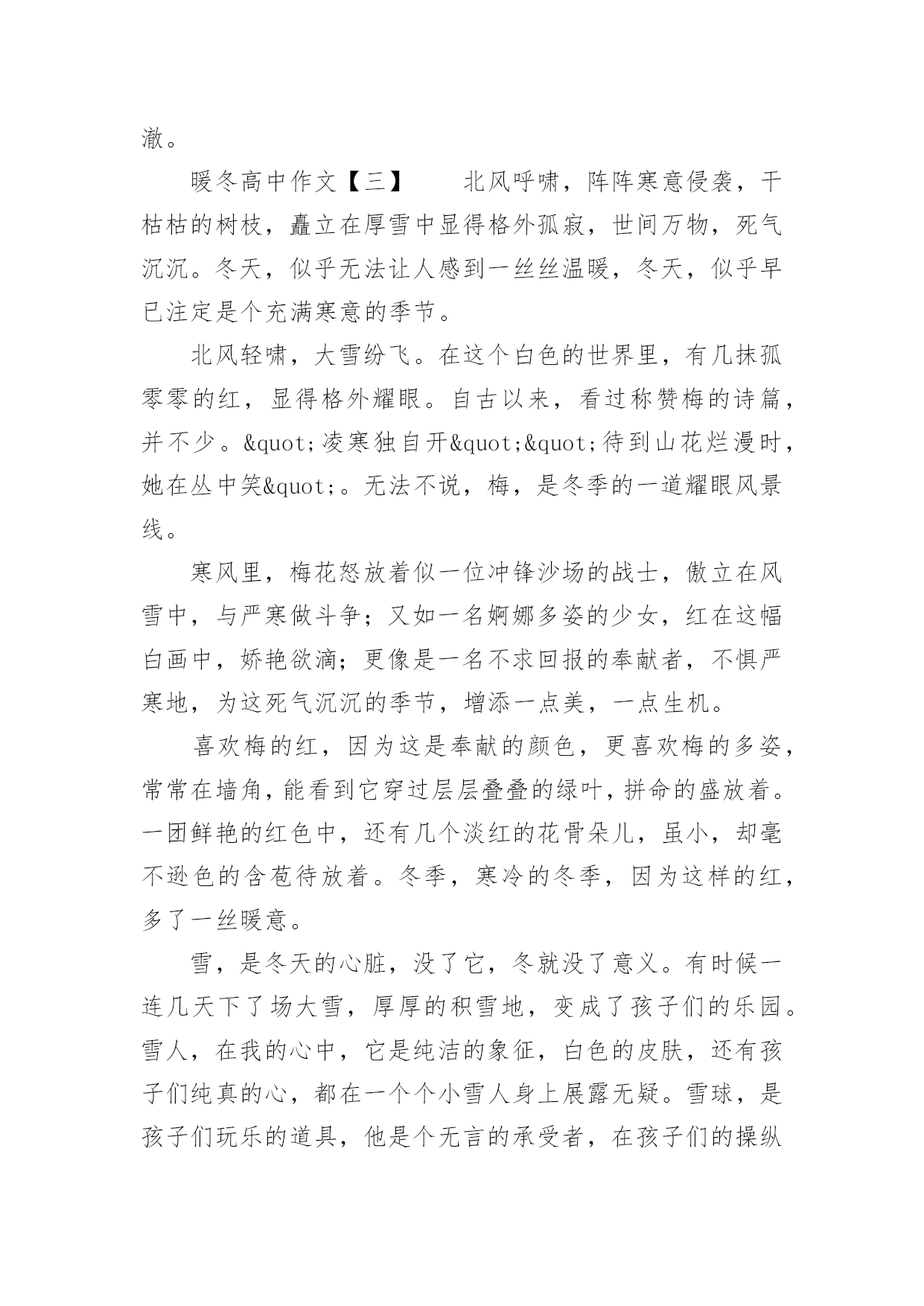 澈。

暖冬高中作文【三】　　北风呼啸，阵阵寒意侵袭，干枯枯的树枝，矗立在厚雪中显得格外孤寂，世间万物，死气沉沉。冬天，似乎无法让人感到一丝丝温暖，冬天，似乎早已注定是个充满寒意的季节。

北风轻啸，大雪纷飞。在这个白色的世界里，有几抹孤零零的红，显得格外耀眼。自古以来，看过称赞梅的诗篇，并不少。&quot;凌寒独自开&quot;&quot;待到山花烂漫时，她在丛中笑&quot;。无法不说，梅，是冬季的一道耀眼风景线。

寒风里，梅花怒放着似一位冲锋沙场的战士，傲立在风雪中，与严寒做斗争；又如一名婀娜多姿的少女，红在这幅白画中，娇艳欲滴；更像是一名不求回报的奉献者，不惧严寒地，为这死气沉沉的季节，增添一点美，一点生机。

喜欢梅的红，因为这是奉献的颜色，更喜欢梅的多姿，常常在墙角，能看到它穿过层层叠叠的绿叶，拼命的盛放着。一团鲜艳的红色中，还有几个淡红的花骨朵儿，虽小，却毫不逊色的含苞待放着。冬季，寒冷的冬季，因为这样的红，多了一丝暖意。

雪，是冬天的心脏，没了它，冬就没了意义。有时候一连几天下了场大雪，厚厚的积雪地，变成了孩子们的乐园。雪人，在我的心中，它是纯洁的象征，白色的皮肤，还有孩子们纯真的心，都在一个个小雪人身上展露无疑。雪球，是孩子们玩乐的道具，他是个无言的承受者，在孩子们的操纵